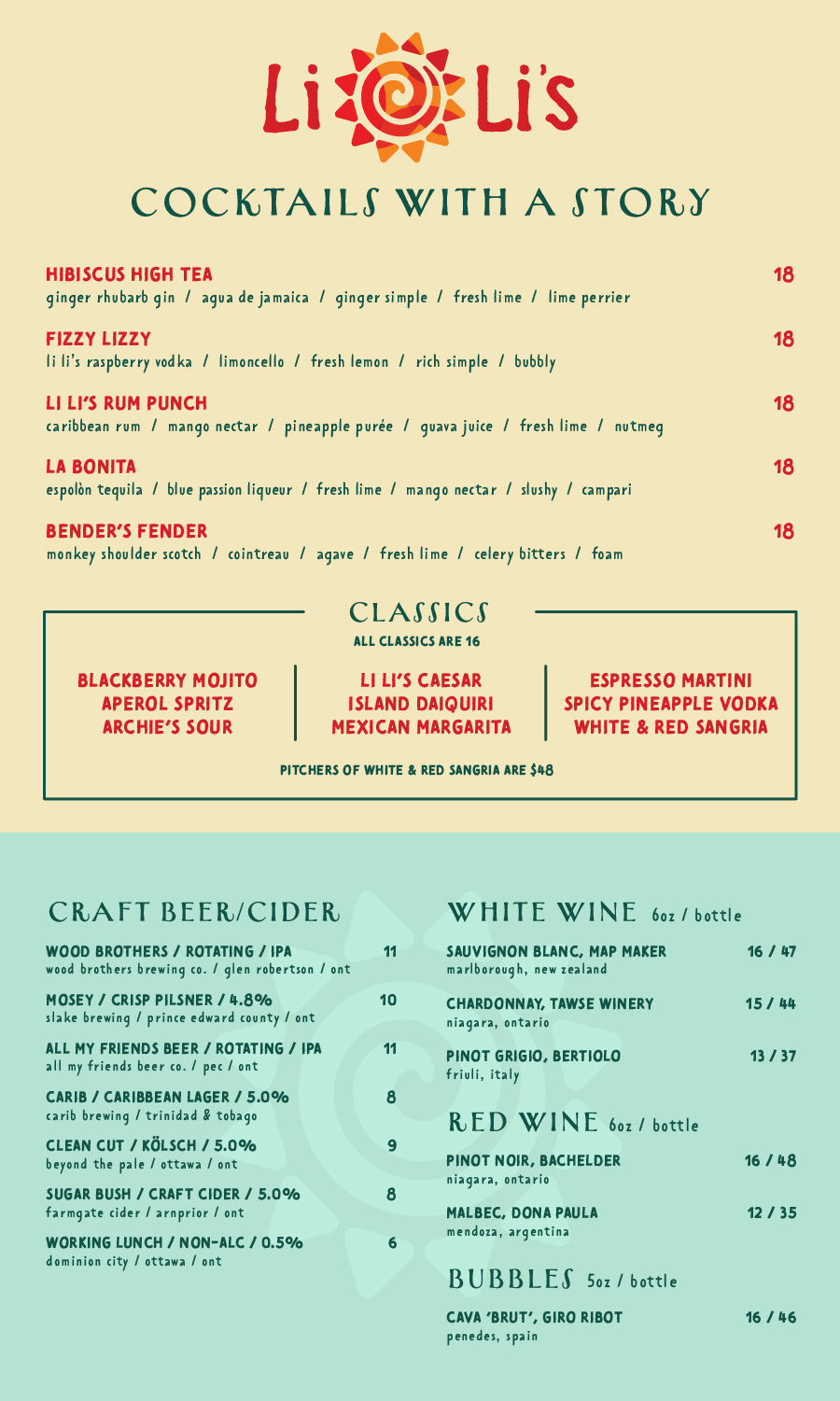 Li Li's

COCKTAILS WITH A STORY

HIBISCUS HIGH TEA 18
ginger rhubarb gin / agua de jamaica / ginger simple / fresh lime / lime perrier

FIZZY LIZZY 18
li li's raspberry vodka / limoncello / fresh lemon / rich simple / bubbly

LI LI'S RUM PUNCH 18
caribbean rum / mango nectar / pineapple purée / guava juice / fresh lime / nutmeg

LA BONITA 18
espolòn tequila / blue passion liqueur / fresh lime / mango nectar / slushy / campari

BENDER'S FENDER 18
monkey shoulder scotch / cointreau / agave / fresh lime / celery bitters / foam

CLASSICS
ALL CLASSICS ARE 16

BLACKBERRY MOJITO
APEROL SPRITZ
ARCHIE'S SOUR

LI LI'S CAESAR
ISLAND DAIQUIRI
MEXICAN MARGARITA

ESPRESSO MARTINI
SPICY PINEAPPLE VODKA
WHITE & RED SANGRIA

PITCHERS OF WHITE & RED SANGRIA ARE $48

CRAFT BEER/CIDER

WOOD BROTHERS / ROTATING / IPA 11
wood brothers brewing co. / glen robertson / ont

MOSEY / CRISP PILSNER / 4.8% 10
slake brewing / prince edward county / ont

ALL MY FRIENDS BEER / ROTATING / IPA 11
all my friends beer co. / pec / ont

CARIB / CARIBBEAN LAGER / 5.0% 8
carib brewing / trinidad & tobago

CLEAN CUT / KÖLSCH / 5.0% 9
beyond the pale / ottawa / ont

SUGAR BUSH / CRAFT CIDER / 5.0% 8
farmgate cider / arnprior / ont

WORKING LUNCH / NON-ALC / 0.5% 6
dominion city / ottawa / ont

WHITE WINE 6oz / bottle

SAUVIGNON BLANC, MAP MAKER 16 / 47
marlborough, new zealand

CHARDONNAY, TAWSE WINERY 15 / 44
niagara, ontario

PINOT GRIGIO, BERTIOLO 13 / 37
friuli, italy

RED WINE 6oz / bottle

PINOT NOIR, BACHELDER 16 / 48
niagara, ontario

MALBEC, DONA PAULA 12 / 35
mendoza, argentina

BUBBLES 5oz / bottle

CAVA 'BRUT', GIRO RIBOT 16 / 46
penedes, spain